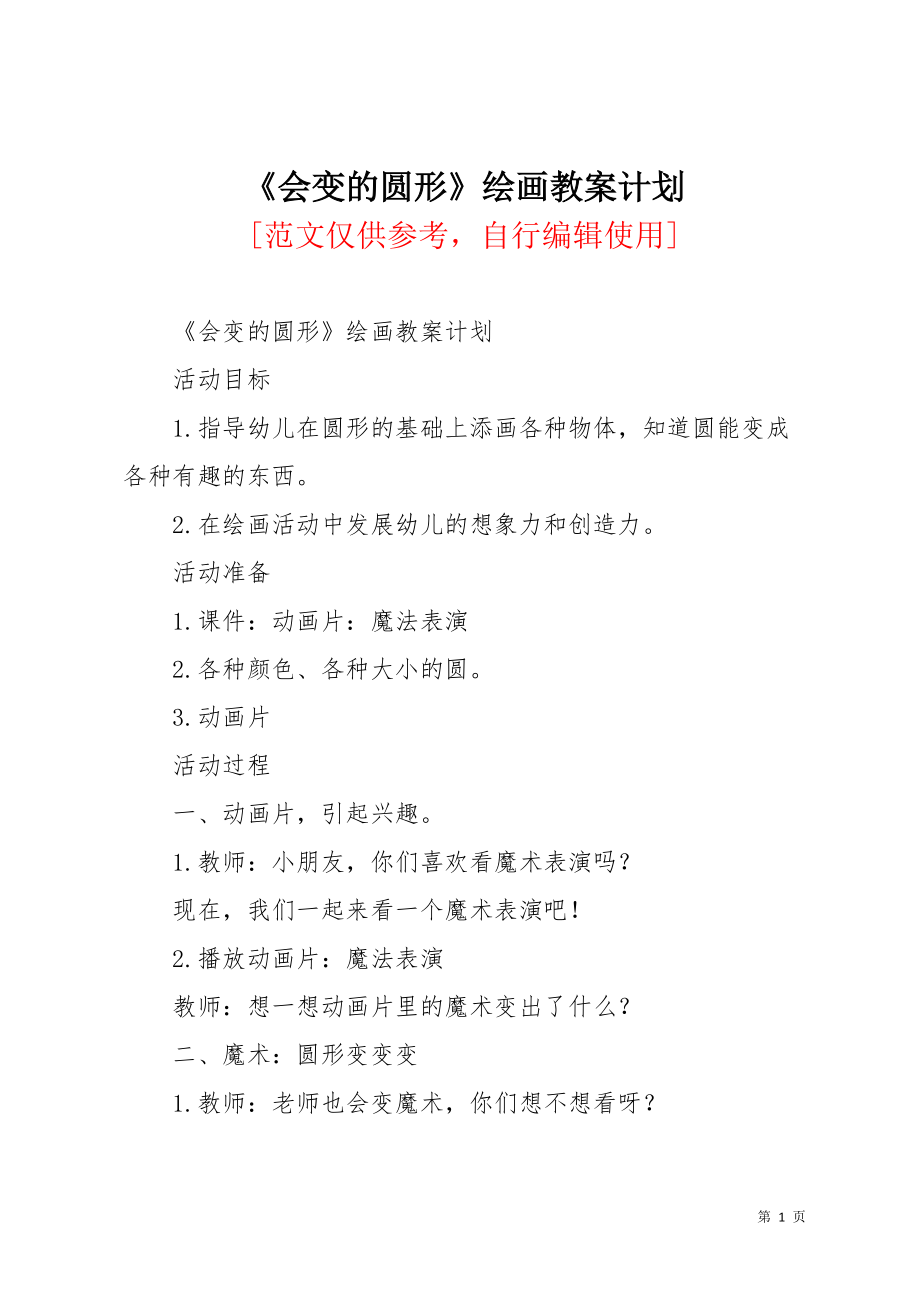 《会变的圆形》绘画教案计划
[范文仅供参考，自行编辑使用]

《会变的圆形》绘画教案计划

活动目标

1.指导幼儿在圆形的基础上添画各种物体，知道圆能变成各种有趣的东西。

2.在绘画活动中发展幼儿的想象力和创造力。

活动准备

1.课件：动画片：魔法表演

2.各种颜色、各种大小的圆。

3.动画片

活动过程

一、动画片，引起兴趣。

1.教师：小朋友，你们喜欢看魔术表演吗？

现在，我们一起来看一个魔术表演吧！

2.播放动画片：魔法表演

教师：想一想动画片里的魔术变出了什么？

二、魔术：圆形变变变

1.教师：老师也会变魔术，你们想不想看呀？

第 1 页